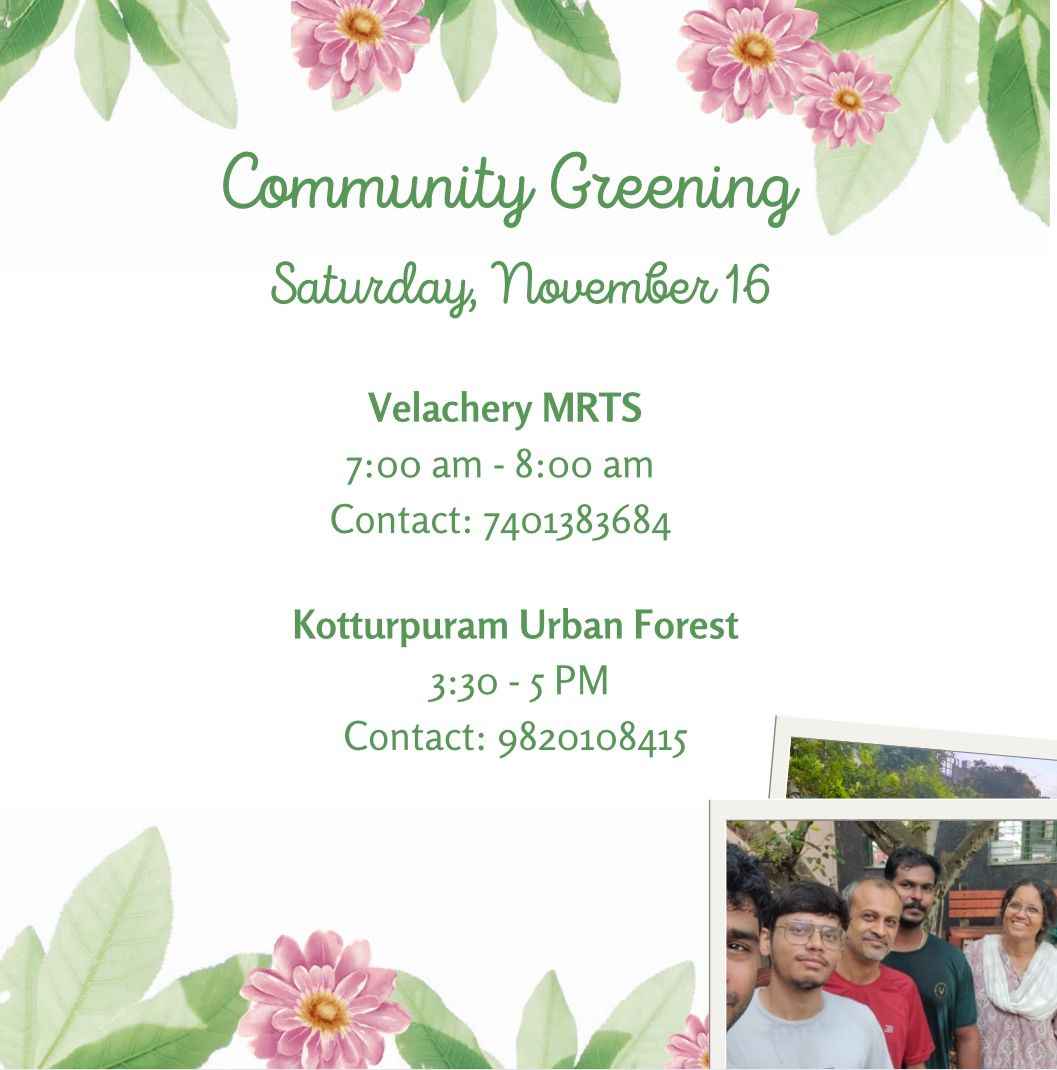 Community Greening

Saturday, November 16

Velachery MRTS
7:00 am - 8:00 am
Contact: 7401383684

Kotturpuram Urban Forest
3:30 - 5 PM
Contact: 9820108415